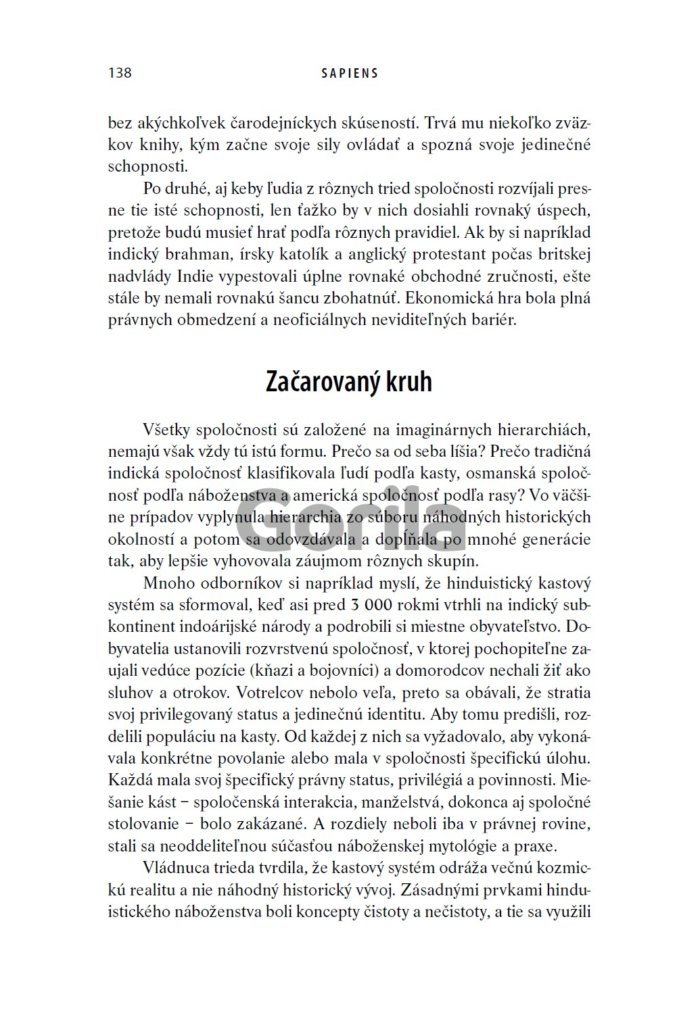 138 SAPIENS

bez akýchkoľvek čarodejníckych skúseností. Trvá mu niekoľko zväzkov knihy, kým začne svoje sily ovládať a spozná svoje jedinečné schopnosti.

Po druhé, aj keby ľudia z rôznych tried spoločnosti rozvíjali presne tie isté schopnosti, len ťažko by v nich dosiahli rovnaký úspech, pretože budú musieť hrať podľa rôznych pravidiel. Ak by si napríklad indický brahman, írsky katolík a anglický protestant počas britskej nadvlády Indie vypestovali úplne rovnaké obchodné zručnosti, ešte stále by nemali rovnakú šancu zbohatnúť. Ekonomická hra bola plná právnych obmedzení a neoficiálnych neviditeľných bariér.

Začarovaný kruh

Všetky spoločnosti sú založené na imaginárnych hierarchiách, nemajú však vždy tú istú formu. Prečo sa od seba líšia? Prečo tradičná indická spoločnosť klasifikovala ľudí podľa kasty, osmanská spoločnosť podľa náboženstva a americká spoločnosť podľa rasy? Vo väčšine prípadov vyplynula hierarchia zo súboru náhodných historických okolností a potom sa odovzdávala a dopĺňala po mnohé generácie tak, aby lepšie vyhovovala záujmom rôznych skupín.

Mnoho odborníkov si napríklad myslí, že hinduistický kastový systém sa sformoval, keď asi pred 3 000 rokmi vtrhli na indický subkontinent indoárijské národy a podrobili si miestne obyvateľstvo. Dobyvatelia ustanovili rozvrstvenú spoločnosť, v ktorej pochopiteľne zaujali vedúce pozície (kňazi a bojovníci) a domorodcov nechali žiť ako sluhov a otrokov. Votrelcov nebolo veľa, preto sa obávali, že stratia svoj privilegovaný status a jedinečnú identitu. Aby tomu predišli, rozdelili populáciu na kasty. Od každej z nich sa vyžadovalo, aby vykonávala konkrétne povolanie alebo mala v spoločnosti špecifickú úlohu. Každá mala svoj špecifický právny status, privilégiá a povinnosti. Miešanie kást – spoločenská interakcia, manželstvá, dokonca aj spoločné stolovanie – bolo zakázané. A rozdiely neboli iba v právnej rovine, stali sa neoddeliteľnou súčasťou náboženskej mytológie a praxe.

Vládnuca trieda tvrdila, že kastový systém odráža večnú kozmickú realitu a nie náhodný historický vývoj. Zásadnými prvkami hinduistického náboženstva boli koncepty čistoty a nečistoty, a tie sa využili

Gorila